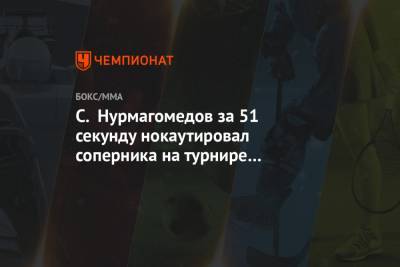 ЧЕМПИОНАТ

БОКС/ММА

С. Нурмагомедов за 51 секунду нокаутировал соперника на турнире…